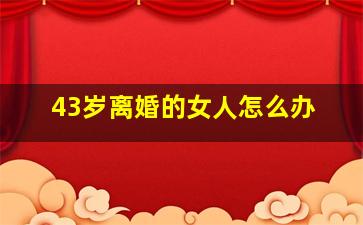 43岁离婚的女人怎么办